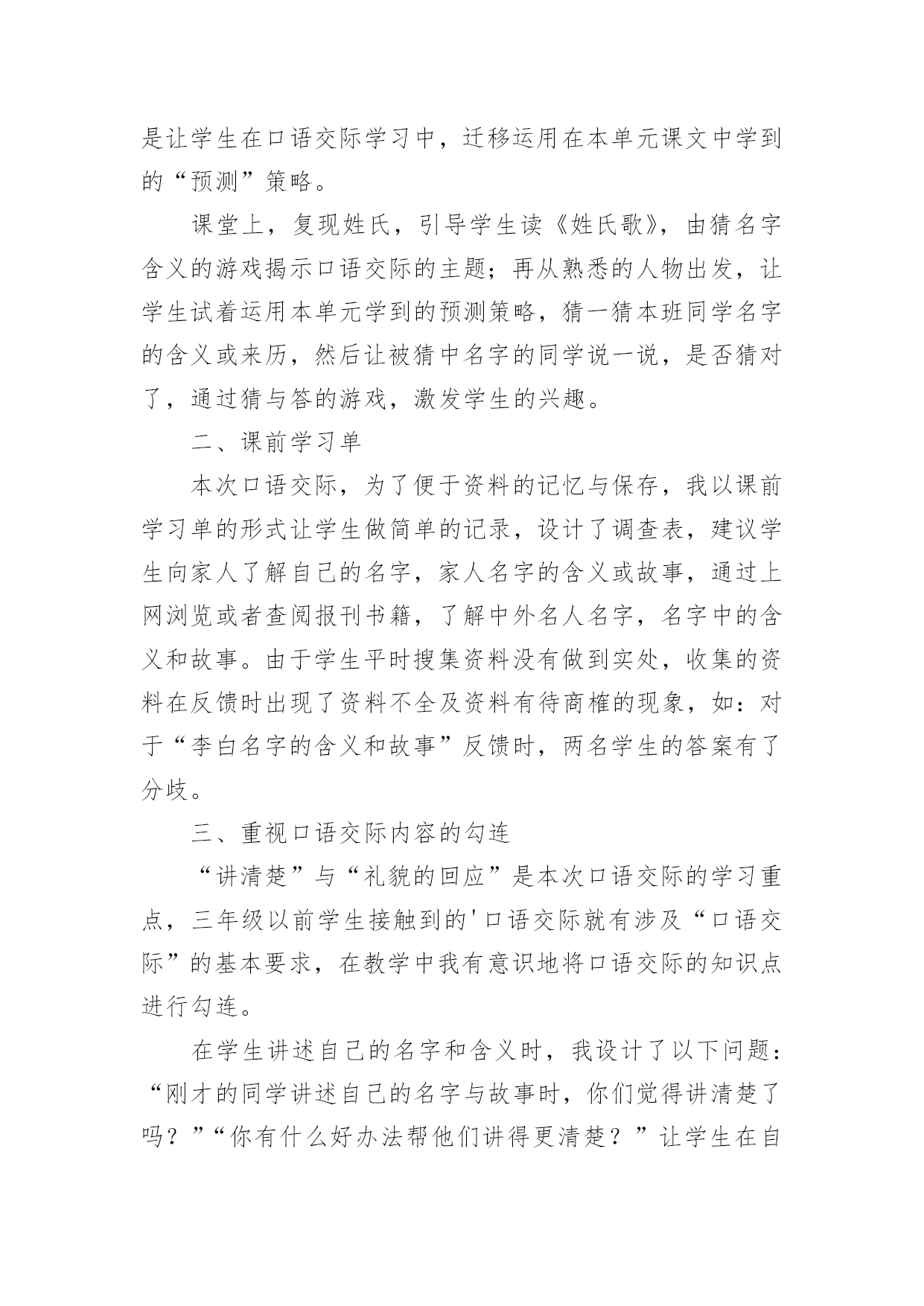 是让学生在口语交际学习中，迁移运用在本单元课文中学到的“预测”策略。

课堂上，复现姓氏，引导学生读《姓氏歌》，由猜名字含义的游戏揭示口语交际的主题；再从熟悉的人物出发，让学生试着运用本单元学到的预测策略，猜一猜本班同学名字的含义或来历，然后让被猜中名字的同学说一说，是否猜对了，通过猜与答的游戏，激发学生的兴趣。

二、课前学习单

本次口语交际，为了便于资料的记忆与保存，我以课前学习单的形式让学生做简单的记录，设计了调查表，建议学生向家人了解自己的名字，家人名字的含义或故事，通过上网浏览或者查阅报刊书籍，了解中外名人名字，名字中的含义和故事。由于学生平时搜集资料没有做到实处，收集的资料在反馈时出现了资料不全及资料有待商榷的现象，如：对于“李白名字的含义和故事”反馈时，两名学生的答案有了分歧。

三、重视口语交际内容的勾连

“讲清楚”与“礼貌的回应”是本次口语交际的学习重点，三年级以前学生接触到的'口语交际就有涉及“口语交际”的基本要求，在教学中我有意识地将口语交际的知识点进行勾连。

在学生讲述自己的名字和含义时，我设计了以下问题：“刚才的同学讲述自己的名字与故事时，你们觉得讲清楚了吗？”“你有什么好办法帮他们讲得更清楚？”让学生在自